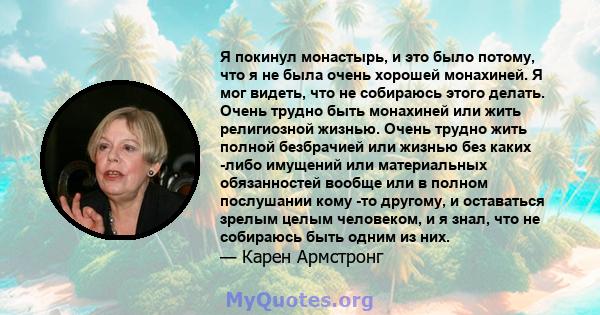 Я покинул монастырь, и это было потому, что я не была очень хорошей монахиней. Я мог видеть, что не собираюсь этого делать. Очень трудно быть монахиней или жить религиозной жизнью. Очень трудно жить полной безбрачией или жизнью без каких -либо имущений или материальных обязанностей вообще или в полном послушании кому -то другому, и оставаться зрелым целым человеком, и я знал, что не собираюсь быть одним из них.
— Карен Армстронг

MyQuotes.org